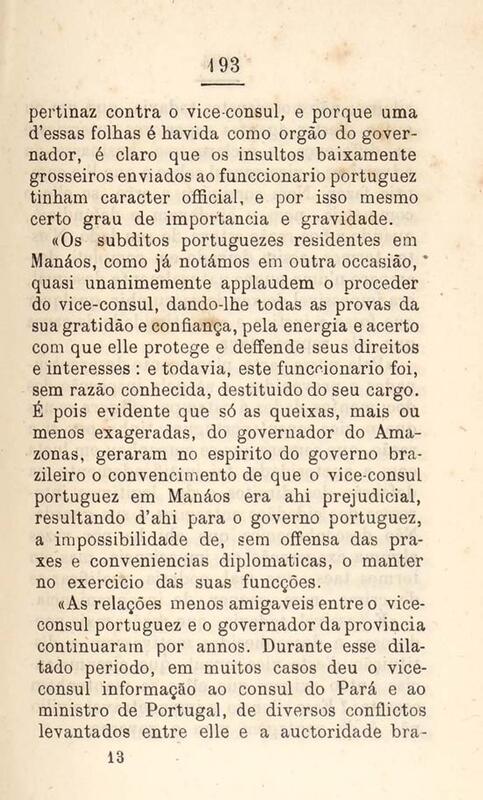 193

pertinaz contra o vice-consul, e porque uma d'essas folhas é havida como orgão do governador, é claro que os insultos baixamente grosseiros enviados ao funccionario portuguez tinham caracter official, e por isso mesmo certo grau de importancia e gravidade.

«Os subditos portuguezes residentes em Manáos, como já notámos em outra occasião, quasi unanimemente applaudem o proceder do vice-consul, dando-lhe todas as provas da sua gratidão e confiança, pela energia e acerto com que elle protege e deffende seus direitos e interesses : e todavia, este funccionario foi, sem razão conhecida, destituido do seu cargo. É pois evidente que só as queixas, mais ou menos exageradas, do governador do Amazonas, geraram no espirito do governo brazileiro o convencimento de que o vice-consul portuguez em Manáos era ahi prejudicial, resultando d'ahi para o governo portuguez, a impossibilidade de, sem offensa das praxes e conveniencias diplomaticas, o manter no exercicio das suas funcções.

«As relações menos amigaveis entre o vice-consul portuguez e o governador da provincia continuaram por annos. Durante esse dilatado periodo, em muitos casos deu o vice-consul informação ao consul do Pará e ao ministro de Portugal, de diversos conflictos levantados entre elle e a auctoridade bra-

13